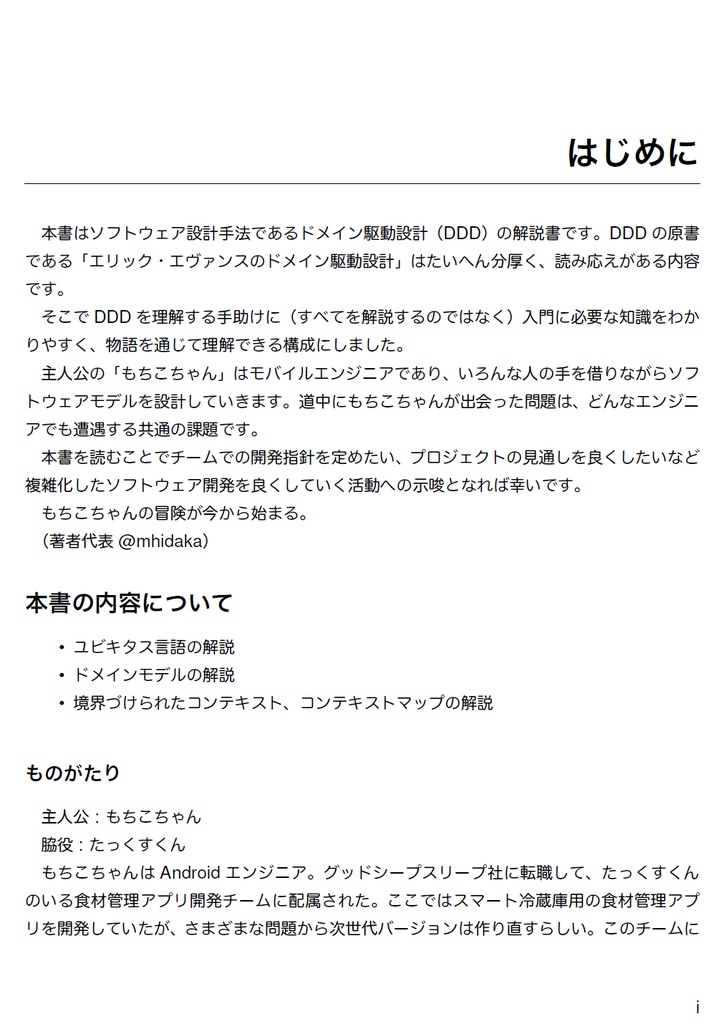 はじめに

本書はソフトウェア設計手法であるドメイン駆動設計（DDD）の解説書です。DDD の原書である「エリック・エヴァンスのドメイン駆動設計」はたいへん分厚く、読み応えがある内容です。

そこで DDD を理解する手助けに（すべてを解説するのではなく）入門に必要な知識をわかりやすく、物語を通じて理解できる構成にしました。

主人公の「もちこちゃん」はモバイルエンジニアであり、いろんな人の手を借りながらソフトウェアモデルを設計していきます。道中にもちこちゃんが出会った問題は、どんなエンジニアでも遭遇する共通の課題です。

本書を読むことでチームでの開発指針を定めたい、プロジェクトの見通しを良くしたいなど複雑化したソフトウェア開発を良くしていく活動への示唆となれば幸いです。

もちこちゃんの冒険が今から始まる。

（著者代表 @mhidaka）

本書の内容について

• ユビキタス言語の解説
• ドメインモデルの解説
• 境界づけられたコンテキスト、コンテキストマップの解説

ものがたり

主人公：もちこちゃん

脇役：たっくすくん

もちこちゃんは Android エンジニア。グッドシープスリープ社に転職して、たっくすくんのいる食材管理アプリ開発チームに配属された。ここではスマート冷蔵庫用の食材管理アプリを開発していたが、さまざまな問題から次世代バージョンは作り直すらしい。このチームに

i